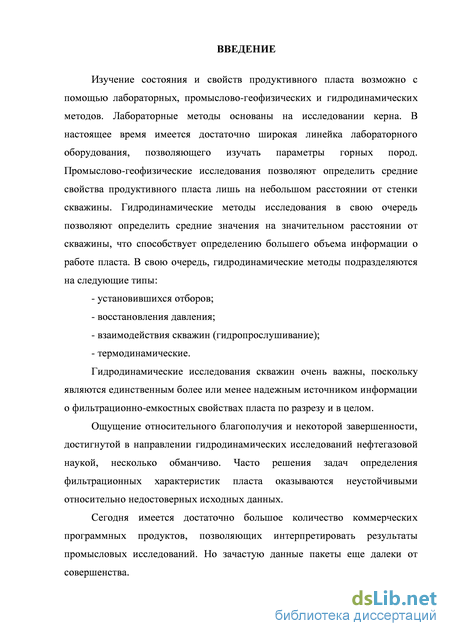 ВВЕДЕНИЕ

Изучение состояния и свойств продуктивного пласта возможно с помощью лабораторных, промыслово-геофизических и гидродинамических методов. Лабораторные методы основаны на исследовании керна. В настоящее время имеется достаточно широкая линейка лабораторного оборудования, позволяющего изучать параметры горных пород. Промыслово-геофизические исследования позволяют определить средние свойства продуктивного пласта лишь на небольшом расстоянии от стенки скважины. Гидродинамические методы исследования в свою очередь позволяют определить средние значения на значительном расстоянии от скважины, что способствует определению большего объема информации о работе пласта. В свою очередь, гидродинамические методы подразделяются на следующие типы:

- установившихся отборов;

- восстановления давления;

- взаимодействия скважин (гидропрослушивание);

- термодинамические.

Гидродинамические исследования скважин очень важны, поскольку являются единственным более или менее надежным источником информации о фильтрационно-емкостных свойствах пласта по разрезу и в целом.

Ощущение относительного благополучия и некоторой завершенности, достигнутой в направлении гидродинамических исследований нефтегазовой наукой, несколько обманчиво. Часто решения задач определения фильтрационных характеристик пласта оказываются неустойчивыми относительно недостоверных исходных данных.

Сегодня имеется достаточно большое количество коммерческих программных продуктов, позволяющих интерпретировать результаты промысловых исследований. Но зачастую данные пакеты еще далеки от совершенства.

dsLib.net
библиотека диссертаций